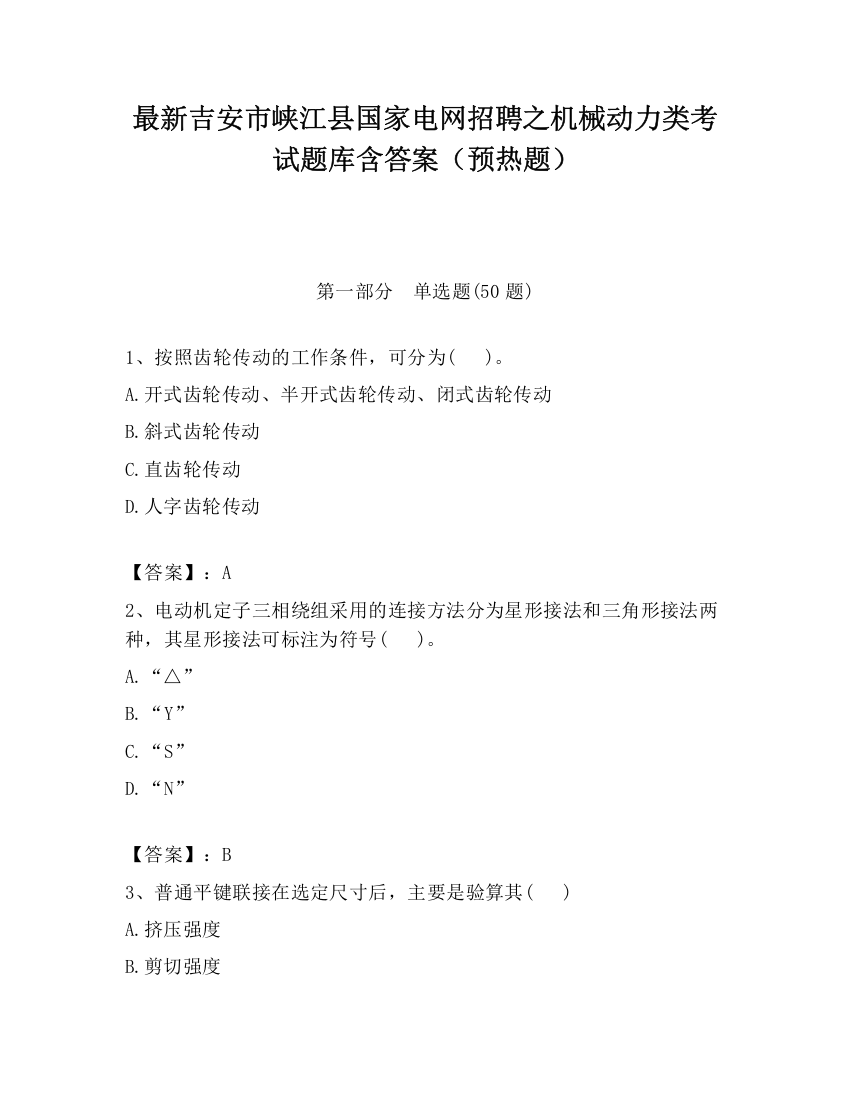 最新吉安市峡江县国家电网招聘之机械动力类考试题库含答案（预热题）

第一部分　单选题(50 题)

1、按照齿轮传动的工作条件，可分为(　　)。

A.开式齿轮传动、半开式齿轮传动、闭式齿轮传动

B.斜式齿轮传动

C.直齿轮传动

D.人字齿轮传动

【答案】：A

2、电动机定子三相绕组采用的连接方法分为星形接法和三角形接法两种，其星形接法可标注为符号(　　)。

A.“△”

B.“Y”

C.“S”

D.“N”

【答案】：B

3、普通平键联接在选定尺寸后，主要是验算其(　　)

A.挤压强度

B.剪切强度